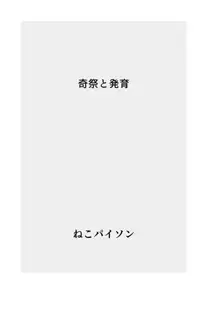 奇祭と発育

ねこパイソン